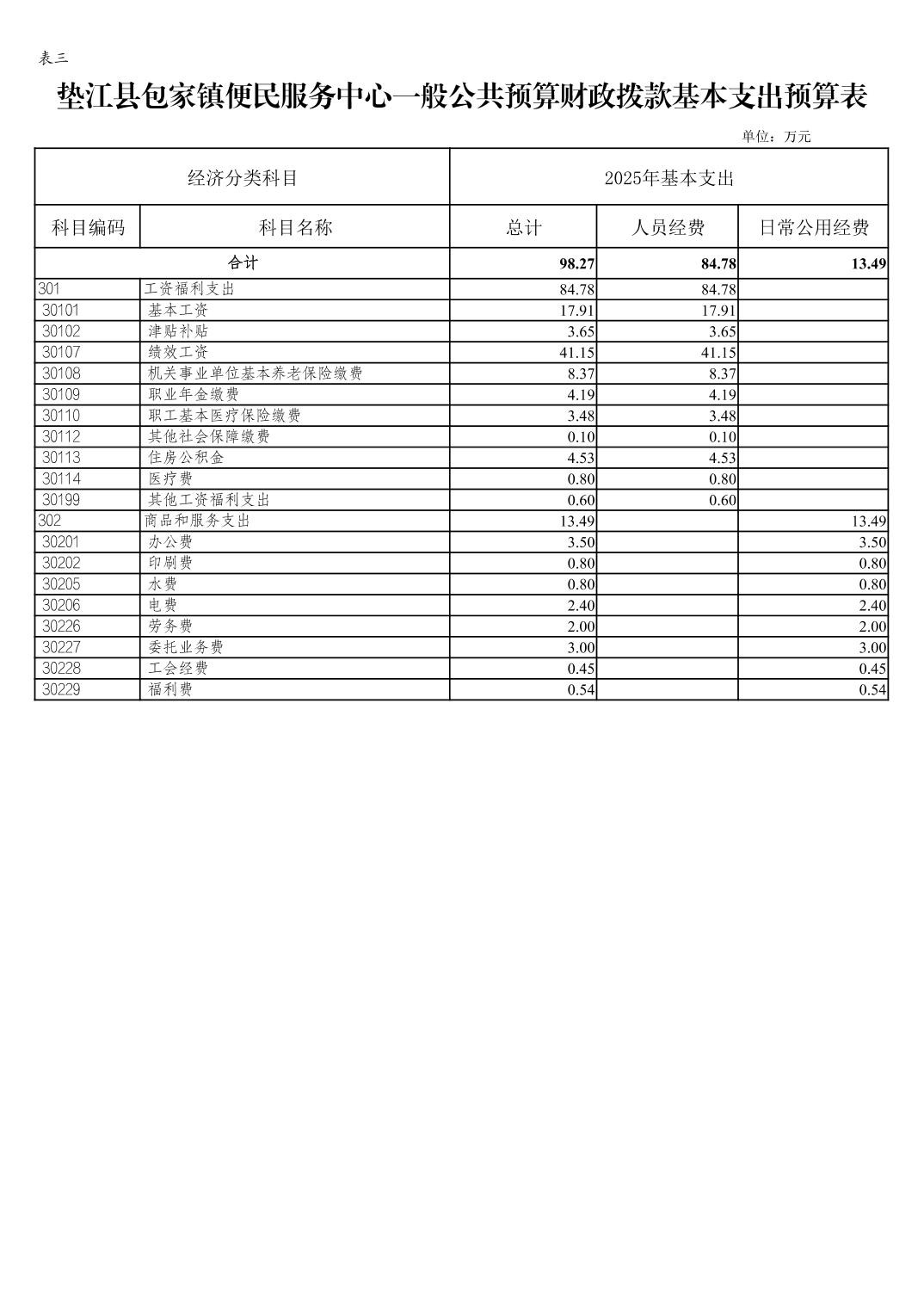 表三

垫江县包家镇便民服务中心一般公共预算财政拨款基本支出预算表

单位：万元

| 经济分类科目 | | 2025年基本支出 | | |
|---|---|---|---|---|
| 科目编码 | 科目名称 | 总计 | 人员经费 | 日常公用经费 |
| 合计 | | 98.27 | 84.78 | 13.49 |
| 301 | 工资福利支出 | 84.78 | 84.78 | |
| 30101 | 基本工资 | 17.91 | 17.91 | |
| 30102 | 津贴补贴 | 3.65 | 3.65 | |
| 30107 | 绩效工资 | 41.15 | 41.15 | |
| 30108 | 机关事业单位基本养老保险缴费 | 8.37 | 8.37 | |
| 30109 | 职业年金缴费 | 4.19 | 4.19 | |
| 30110 | 职工基本医疗保险缴费 | 3.48 | 3.48 | |
| 30112 | 其他社会保障缴费 | 0.10 | 0.10 | |
| 30113 | 住房公积金 | 4.53 | 4.53 | |
| 30114 | 医疗费 | 0.80 | 0.80 | |
| 30199 | 其他工资福利支出 | 0.60 | 0.60 | |
| 302 | 商品和服务支出 | 13.49 | | 13.49 |
| 30201 | 办公费 | 3.50 | | 3.50 |
| 30202 | 印刷费 | 0.80 | | 0.80 |
| 30205 | 水费 | 0.80 | | 0.80 |
| 30206 | 电费 | 2.40 | | 2.40 |
| 30226 | 劳务费 | 2.00 | | 2.00 |
| 30227 | 委托业务费 | 3.00 | | 3.00 |
| 30228 | 工会经费 | 0.45 | | 0.45 |
| 30229 | 福利费 | 0.54 | | 0.54 |